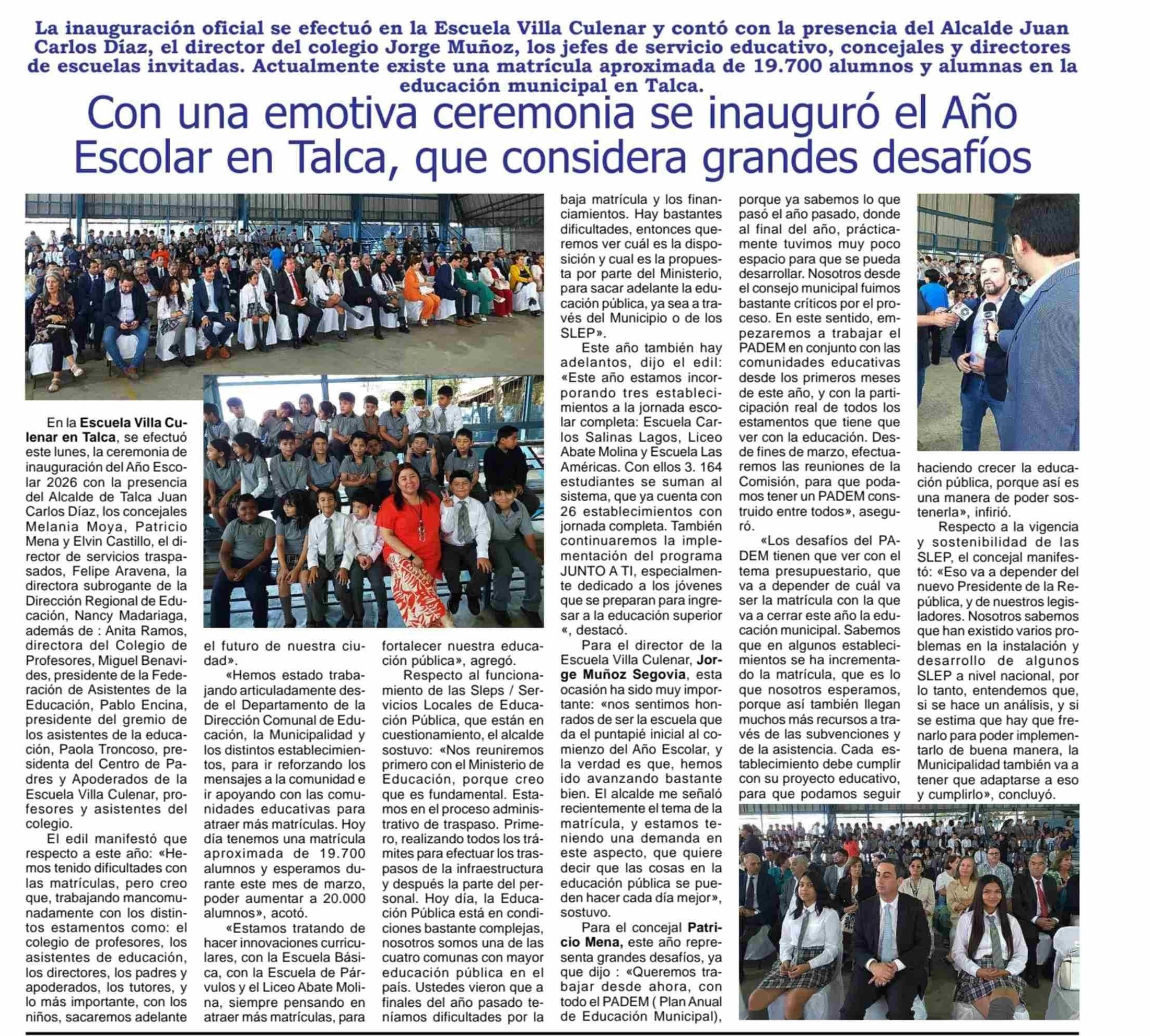 La inauguración oficial se efectuó en la Escuela Villa Culenar y contó con la presencia del Alcalde Juan Carlos Díaz, el director del colegio Jorge Muñoz, los jefes de servicio educativo, concejales y directores de escuelas invitadas. Actualmente existe una matrícula aproximada de 19.700 alumnos y alumnas en la educación municipal en Talca.

Con una emotiva ceremonia se inauguró el Año Escolar en Talca, que considera grandes desafíos

En la Escuela Villa Culenar en Talca, se efectuó este lunes, la ceremonia de inauguración del Año Escolar 2026 con la presencia del Alcalde de Talca Juan Carlos Díaz, los concejales Melania Moya, Patricio Mena y Elvin Castillo, el director de servicios traspasados, Felipe Aravena, la directora subrogante de la Dirección Regional de Educación, Nancy Madariaga, además de : Anita Ramos, directora del Colegio de Profesores, Miguel Benavides, presidente de la Federación de Asistentes de la Educación, Pablo Encina, presidente del gremio de los asistentes de la educación, Paola Troncoso, presidenta del Centro de Padres y Apoderados de la Escuela Villa Culenar, profesores y asistentes del colegio.

El edil manifestó que respecto a este año: «Hemos tenido dificultades con las matrículas, pero creo que, trabajando mancomunadamente con los distintos estamentos como: el colegio de profesores, los asistentes de educación, los directores, los padres y apoderados, los tutores, y lo más importante, con los niños, sacaremos adelante el futuro de nuestra ciudad».

«Hemos estado trabajando articuladamente desde el Departamento de la Dirección Comunal de Educación, la Municipalidad y los distintos establecimientos, para ir reforzando los mensajes a la comunidad e ir apoyando con las comunidades educativas para atraer más matrículas. Hoy día tenemos una matrícula aproximada de 19.700 alumnos y esperamos durante este mes de marzo, poder aumentar a 20.000 alumnos», acotó.

«Estamos tratando de hacer innovaciones curriculares, con la Escuela Básica, con la Escuela de Párvulos y el Liceo Abate Molina, siempre pensando en atraer más matrículas, para fortalecer nuestra educación pública», agregó.

Respecto al funcionamiento de las Sleps / Servicios Locales de Educación Pública, que están en cuestionamiento, el alcalde sostuvo: «Nos reuniremos primero con el Ministerio de Educación, porque creo que es fundamental. Estamos en el proceso administrativo de traspaso. Primero, realizando todos los trámites para efectuar los traspasos de la infraestructura y después la parte del personal. Hoy día, la Educación Pública está en condiciones bastante complejas, nosotros somos una de las cuatro comunas con mayor educación pública en el país. Ustedes vieron que a finales del año pasado teníamos dificultades por la baja matrícula y los financiamientos. Hay bastantes dificultades, entonces queremos ver cuál es la disposición y cual es la propuesta por parte del Ministerio, para sacar adelante la educación pública, ya sea a través del Municipio o de los SLEP».

Este año también hay adelantos, dijo el edil: «Este año estamos incorporando tres establecimientos a la jornada escolar completa: Escuela Carlos Salinas Lagos, Liceo Abate Molina y Escuela Las Américas. Con ellos 3. 164 estudiantes se suman al sistema, que ya cuenta con 26 establecimientos con jornada completa. También continuaremos la implementación del programa JUNTO A TI, especialmente dedicado a los jóvenes que se preparan para ingresar a la educación superior «, destacó.

Para el director de la Escuela Villa Culenar, Jorge Muñoz Segovia, esta ocasión ha sido muy importante: «nos sentimos honrados de ser la escuela que da el puntapié inicial al comienzo del Año Escolar, y la verdad es que, hemos ido avanzando bastante bien. El alcalde me señaló recientemente el tema de la matrícula, y estamos teniendo una demanda en este aspecto, que quiere decir que las cosas en la educación pública se pueden hacer cada día mejor», sostuvo.

Para el concejal Patricio Mena, este año representa grandes desafíos, ya que dijo : «Queremos trabajar desde ahora, con todo el PADEM ( Plan Anual de Educación Municipal), porque ya sabemos lo que pasó el año pasado, donde al final del año, prácticamente tuvimos muy poco espacio para que se pueda desarrollar. Nosotros desde el consejo municipal fuimos bastante críticos por el proceso. En este sentido, empezaremos a trabajar el PADEM en conjunto con las comunidades educativas desde los primeros meses de este año, y con la participación real de todos los estamentos que tiene que ver con la educación. Desde fines de marzo, efectuaremos las reuniones de la Comisión, para que podamos tener un PADEM construido entre todos», aseguró.

«Los desafíos del PADEM tienen que ver con el tema presupuestario, que va a depender de cuál va ser la matrícula con la que va a cerrar este año la educación municipal. Sabemos que en algunos establecimientos se ha incrementado la matrícula, que es lo que nosotros esperamos, porque así también llegan muchos más recursos a través de las subvenciones y de la asistencia. Cada establecimiento debe cumplir con su proyecto educativo, para que podamos seguir haciendo crecer la educación pública, porque así es una manera de poder sostenerla», infirió.

Respecto a la vigencia y sostenibilidad de las SLEP, el concejal manifestó: «Eso va a depender del nuevo Presidente de la República, y de nuestros legisladores. Nosotros sabemos que han existido varios problemas en la instalación y desarrollo de algunos SLEP a nivel nacional, por lo tanto, entendemos que, si se hace un análisis, y si se estima que hay que frenarlo para poder implementarlo de buena manera, la Municipalidad también va a tener que adaptarse a eso y cumplirlo», concluyó.